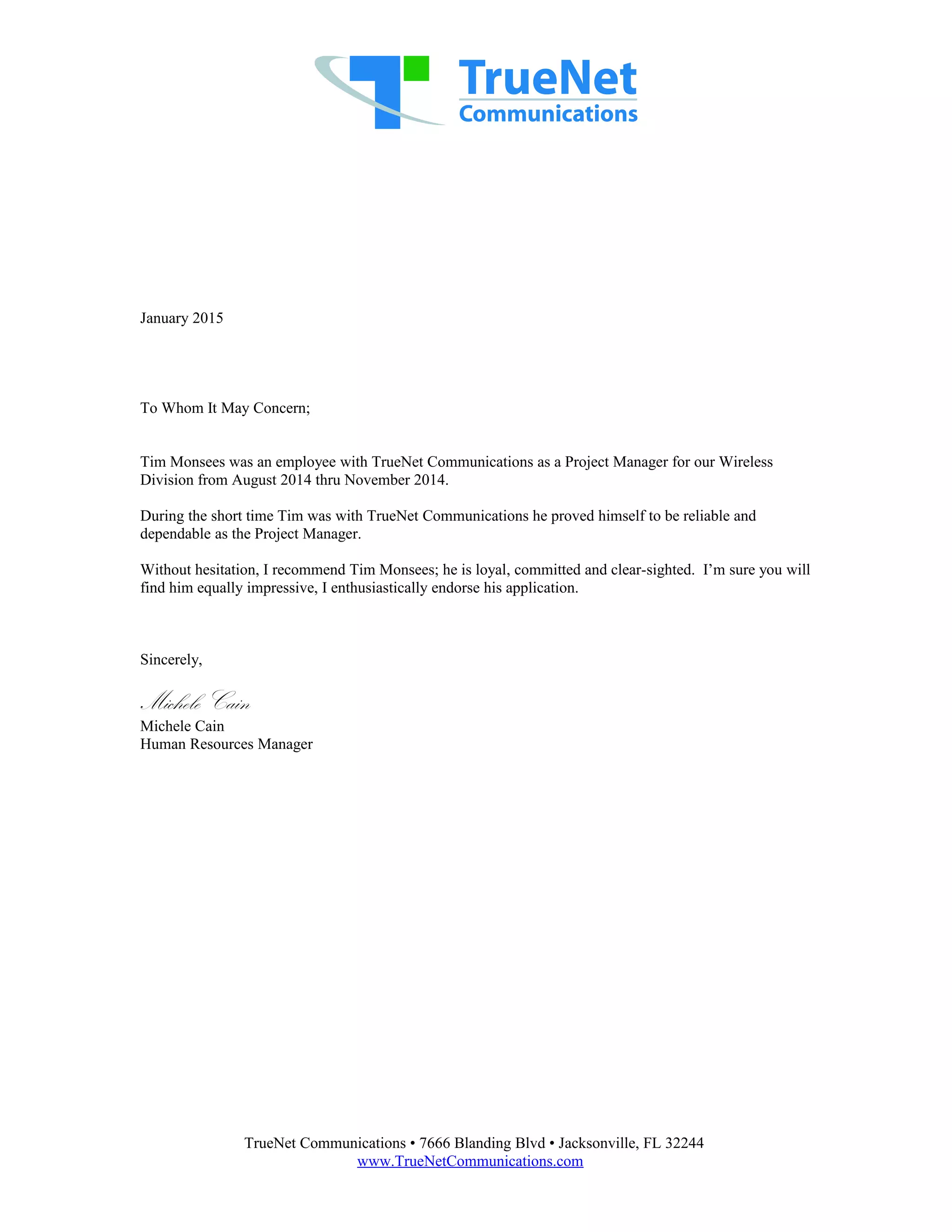 TrueNet
Communications

January 2015

To Whom It May Concern;

Tim Monsees was an employee with TrueNet Communications as a Project Manager for our Wireless Division from August 2014 thru November 2014.

During the short time Tim was with TrueNet Communications he proved himself to be reliable and dependable as the Project Manager.

Without hesitation, I recommend Tim Monsees; he is loyal, committed and clear-sighted. I'm sure you will find him equally impressive, I enthusiastically endorse his application.

Sincerely,

Michele Cain
Michele Cain
Human Resources Manager

TrueNet Communications • 7666 Blanding Blvd • Jacksonville, FL 32244
www.TrueNetCommunications.com